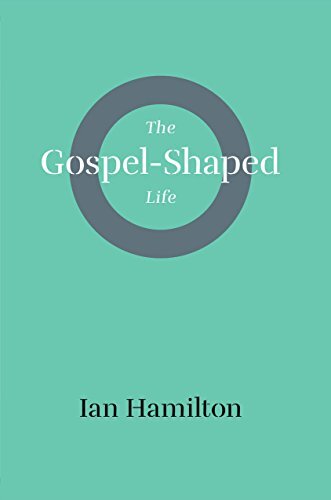 The
Gospel-Shaped
Life

Ian Hamilton